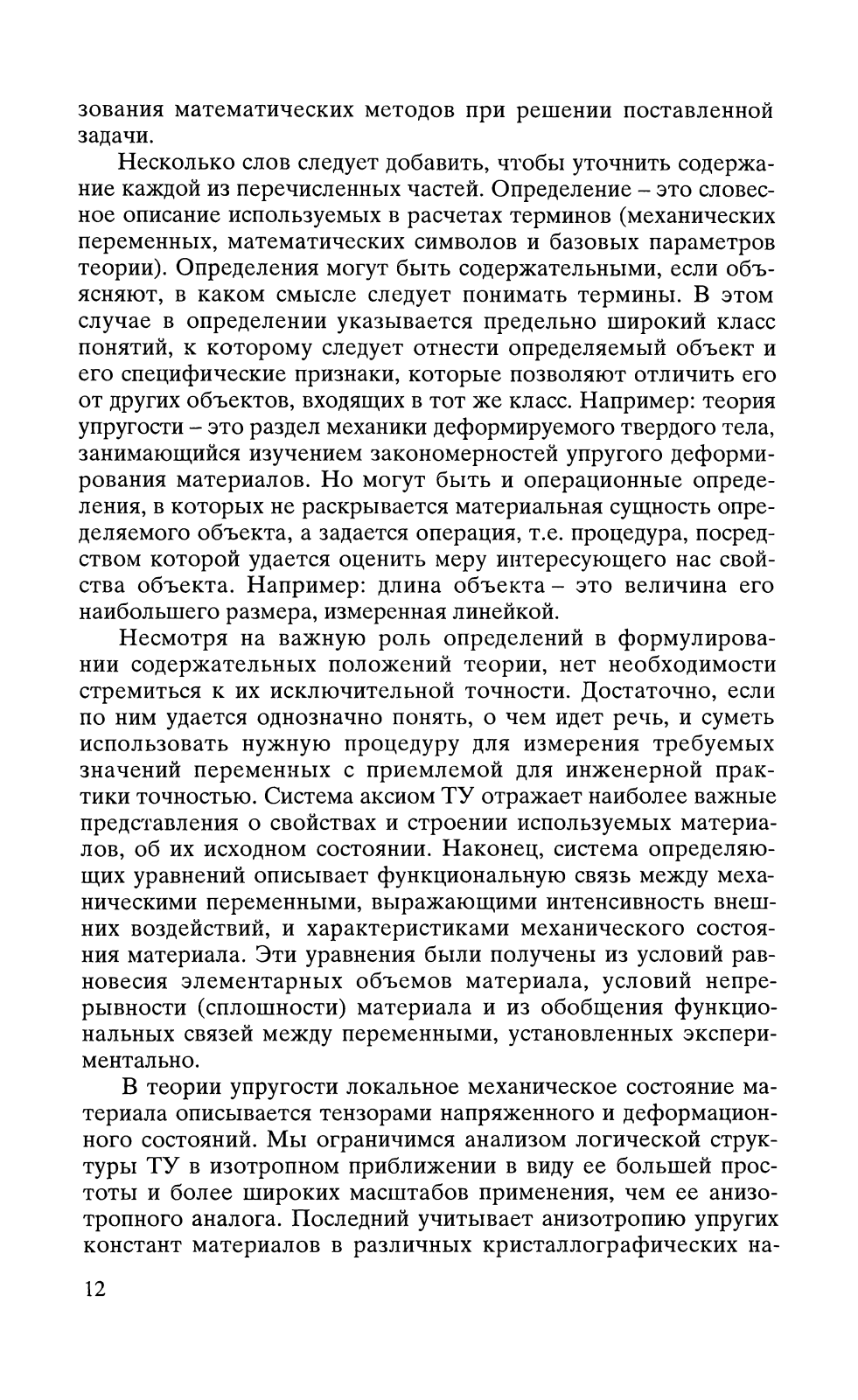 зования математических методов при решении поставленной задачи.

Несколько слов следует добавить, чтобы уточнить содержание каждой из перечисленных частей. Определение – это словесное описание используемых в расчетах терминов (механических переменных, математических символов и базовых параметров теории). Определения могут быть содержательными, если объясняют, в каком смысле следует понимать термины. В этом случае в определении указывается предельно широкий класс понятий, к которому следует отнести определяемый объект и его специфические признаки, которые позволяют отличить его от других объектов, входящих в тот же класс. Например: теория упругости – это раздел механики деформируемого твердого тела, занимающийся изучением закономерностей упругого деформирования материалов. Но могут быть и операционные определения, в которых не раскрывается материальная сущность определяемого объекта, а задается операция, т.е. процедура, посредством которой удается оценить меру интересующего нас свойства объекта. Например: длина объекта – это величина его наибольшего размера, измеренная линейкой.

Несмотря на важную роль определений в формулировании содержательных положений теории, нет необходимости стремиться к их исключительной точности. Достаточно, если по ним удается однозначно понять, о чем идет речь, и суметь использовать нужную процедуру для измерения требуемых значений переменных с приемлемой для инженерной практики точностью. Система аксиом ТУ отражает наиболее важные представления о свойствах и строении используемых материалов, об их исходном состоянии. Наконец, система определяющих уравнений описывает функциональную связь между механическими переменными, выражающими интенсивность внешних воздействий, и характеристиками механического состояния материала. Эти уравнения были получены из условий равновесия элементарных объемов материала, условий непрерывности (сплошности) материала и из обобщения функциональных связей между переменными, установленных экспериментально.

В теории упругости локальное механическое состояние материала описывается тензорами напряженного и деформационного состояний. Мы ограничимся анализом логической структуры ТУ в изотропном приближении в виду ее большей простоты и более широких масштабов применения, чем ее анизотропного аналога. Последний учитывает анизотропию упругих констант материалов в различных кристаллографических на-

12